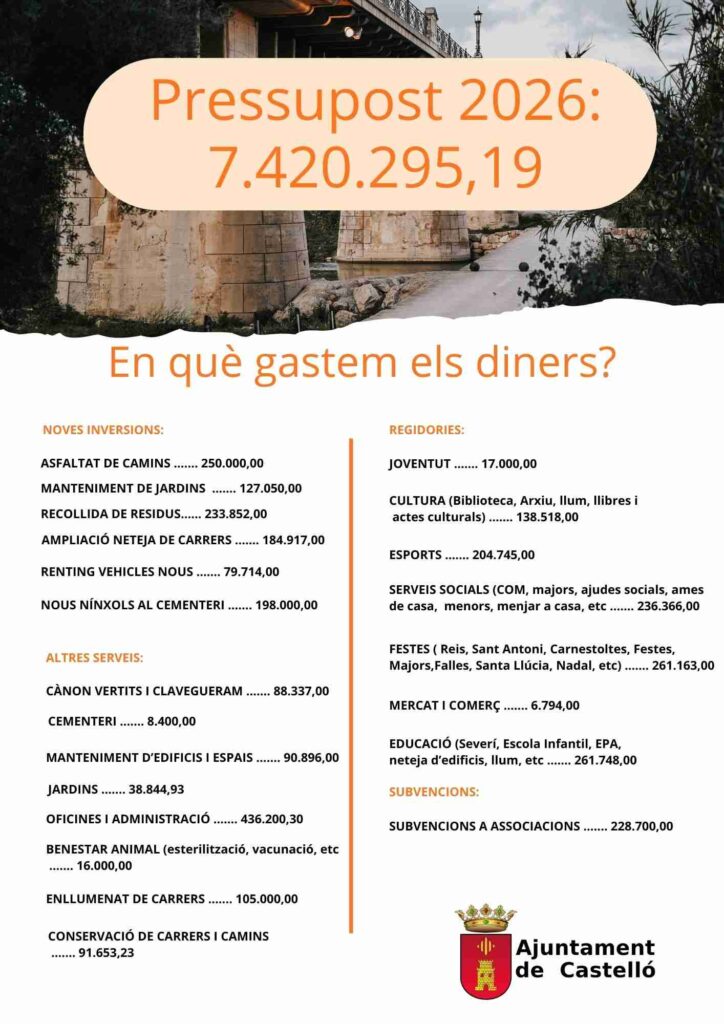 Pressupost 2026: 7.420.295,19

En què gastem els diners?

NOVES INVERSIONS:

ASFALTAT DE CAMINS ....... 250.000,00

MANTENIMENT DE JARDINS ....... 127.050,00

RECOLLIDA DE RESIDUS...... 233.852,00

AMPLIACIÓ NETEJA DE CARRERS ....... 184.917,00

RENTING VEHICLES NOUS ....... 79.714,00

NOUS NÍNXOLS AL CEMENTERI ....... 198.000,00

ALTRES SERVEIS:

CÀNON VERTITS I CLAVEGUERAM ....... 88.337,00

CEMENTERI ....... 8.400,00

MANTENIMENT D'EDIFICIS I ESPAIS ....... 90.896,00

JARDINS ....... 38.844,93

OFICINES I ADMINISTRACIÓ ....... 436.200,30

BENESTAR ANIMAL (esterilització, vacunació, etc ....... 16.000,00

ENLLUMENAT DE CARRERS ....... 105.000,00

CONSERVACIÓ DE CARRERS I CAMINS ....... 91.653,23

REGIDORIES:

JOVENTUT ....... 17.000,00

CULTURA (Biblioteca, Arxiu, llum, llibres i actes culturals) ....... 138.518,00

ESPORTS ....... 204.745,00

SERVEIS SOCIALS (COM, majors, ajudes socials, ames de casa, menors, menjar a casa, etc ....... 236.366,00

FESTES ( Reis, Sant Antoni, Carnestoltes, Festes, Majors,Falles, Santa Llúcia, Nadal, etc) ....... 261.163,00

MERCAT I COMERÇ ....... 6.794,00

EDUCACIÓ (Severí, Escola Infantil, EPA, neteja d'edificis, llum, etc ....... 261.748,00

SUBVENCIONS:

SUBVENCIONS A ASSOCIACIONS ....... 228.700,00

Ajuntament de Castelló